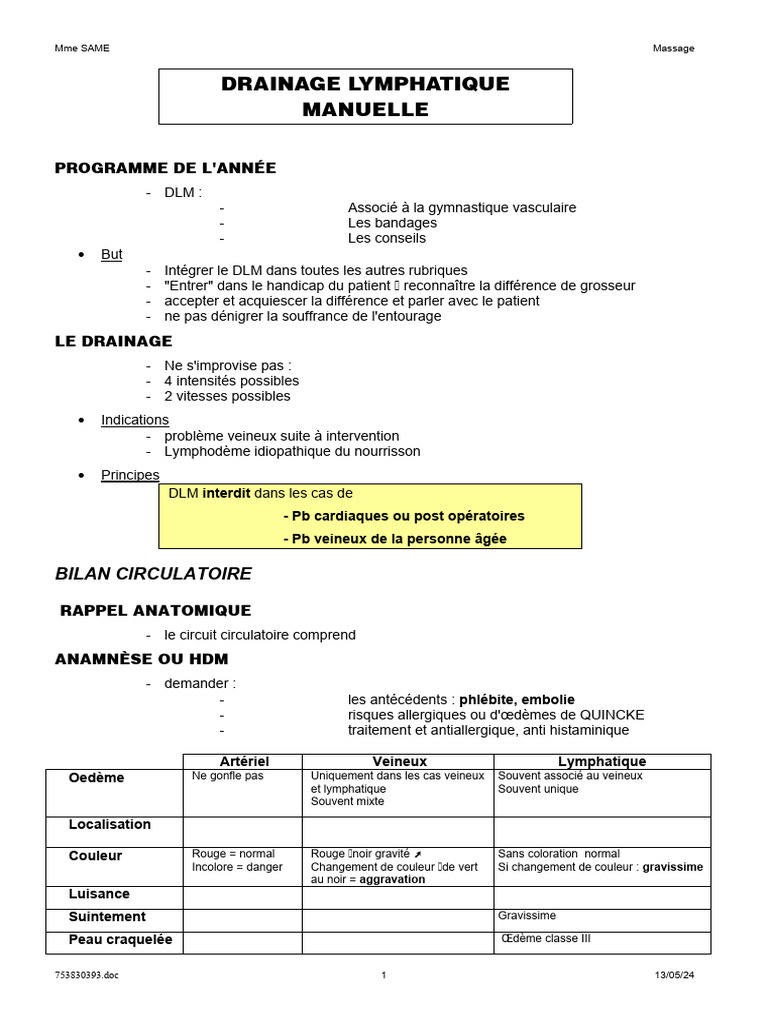 Mme SAME

Massage

DRAINAGE LYMPHATIQUE MANUELLE

PROGRAMME DE L'ANNÉE

- DLM :
  - Associé à la gymnastique vasculaire
  - Les bandages
  - Les conseils

• But
  - Intégrer le DLM dans toutes les autres rubriques
  - "Entrer" dans le handicap du patient  reconnaître la différence de grosseur
  - accepter et acquiescer la différence et parler avec le patient
  - ne pas dénigrer la souffrance de l'entourage

LE DRAINAGE

- Ne s'improvise pas :
- 4 intensités possibles
- 2 vitesses possibles

• Indications
  - problème veineux suite à intervention
  - Lymphodème idiopathique du nourrisson

• Principes

DLM interdit dans les cas de
- Pb cardiaques ou post opératoires
- Pb veineux de la personne âgée

BILAN CIRCULATOIRE

RAPPEL ANATOMIQUE

- le circuit circulatoire comprend

ANAMNÈSE OU HDM

- demander :
  - les antécédents : phlébite, embolie
  - risques allergiques ou d'œdèmes de QUINCKE
  - traitement et antiallergique, anti histaminique

| | Artériel | Veineux | Lymphatique |
|---|---|---|---|
| Oedème | Ne gonfle pas | Uniquement dans les cas veineux et lymphatique Souvent mixte | Souvent associé au veineux Souvent unique |
| Localisation | | | |
| Couleur | Rouge = normal Incolore = danger | Rouge noir gravité ↗ Changement de couleur de vert au noir = aggravation | Sans coloration normal Si changement de couleur : gravissime |
| Luisance | | | |
| Suintement | | | Gravissime |
| Peau craquelée | | | Œdème classe III |

753830393.doc

1

13/05/24